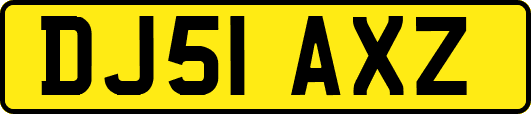 DJ51 AXZ